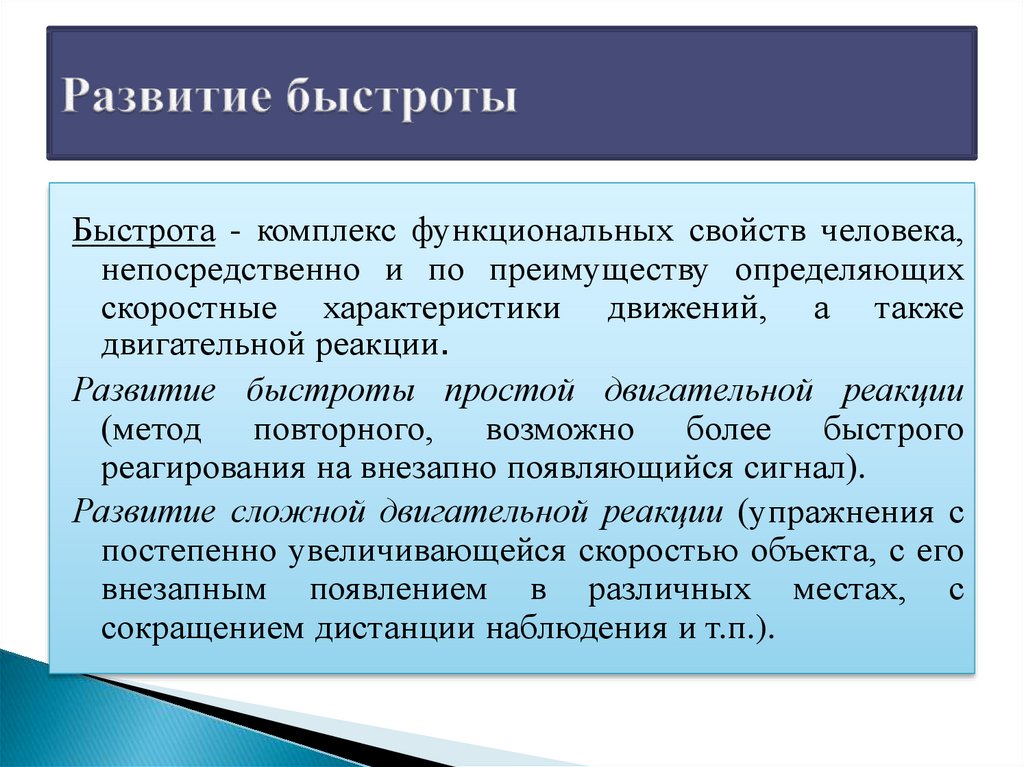 Развитие быстроты

Быстрота - комплекс функциональных свойств человека, непосредственно и по преимуществу определяющих скоростные характеристики движений, а также двигательной реакции.

Развитие быстроты простой двигательной реакции (метод повторного, возможно более быстрого реагирования на внезапно появляющийся сигнал).

Развитие сложной двигательной реакции (упражнения с постепенно увеличивающейся скоростью объекта, с его внезапным появлением в различных местах, с сокращением дистанции наблюдения и т.п.).